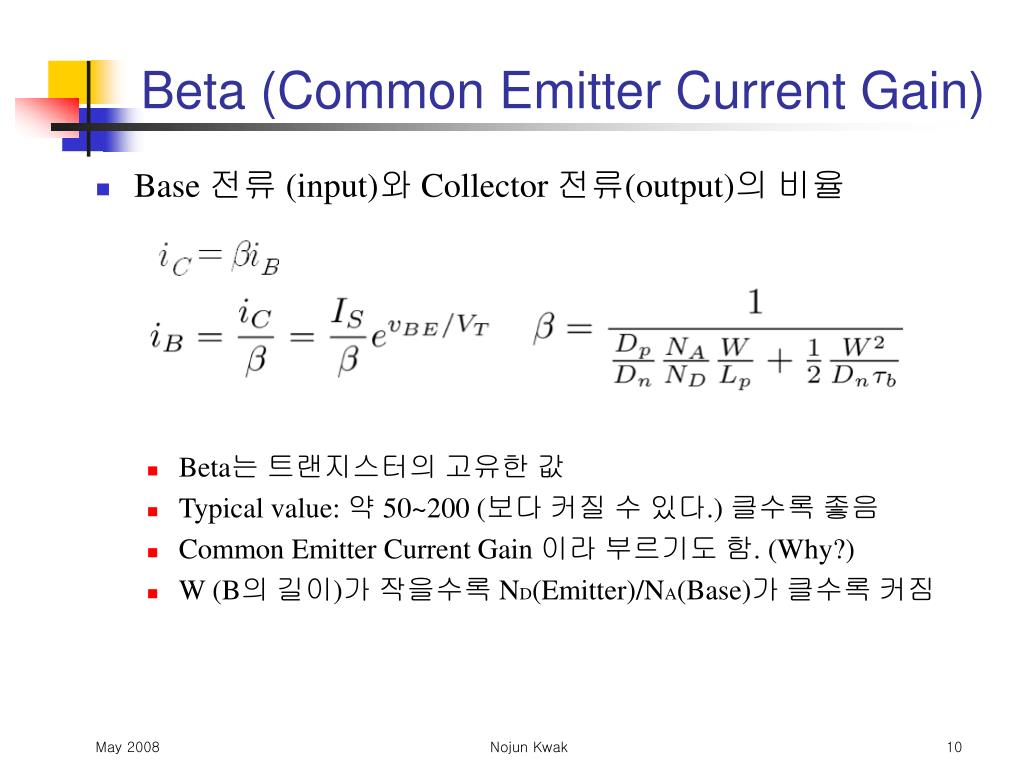 Beta (Common Emitter Current Gain)

Base 전류 (input)와 Collector 전류(output)의 비율

$i_C = \beta i_B$

$i_B = \frac{i_C}{\beta} = \frac{I_S}{\beta} e^{v_{BE}/V_T}$ $\beta = \frac{1}{\frac{D_p}{D_n}\frac{N_A}{N_D}\frac{W}{L_p} + \frac{1}{2}\frac{W^2}{D_n \tau_b}}$

Beta는 트랜지스터의 고유한 값

Typical value: 약 50~200 (보다 커질 수 있다.) 클수록 좋음

Common Emitter Current Gain 이라 부르기도 함. (Why?)

W (B의 길이)가 작을수록 $N_D$(Emitter)/$N_A$(Base)가 클수록 커짐

May 2008 Nojun Kwak 10